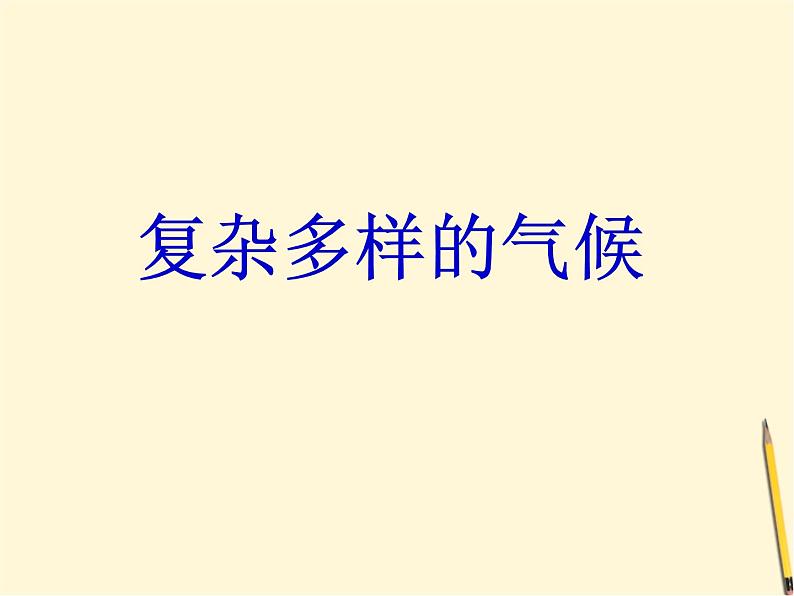 复杂多样的气候